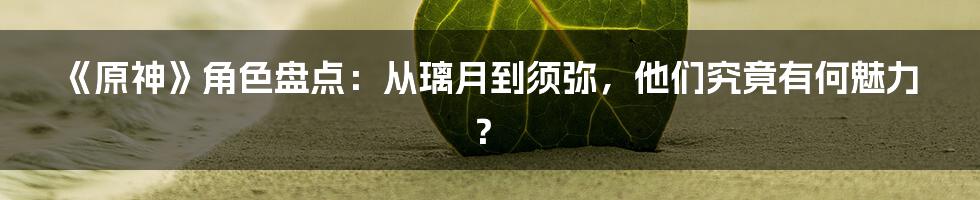 《原神》角色盘点：从璃月到须弥，他们究竟有何魅力？